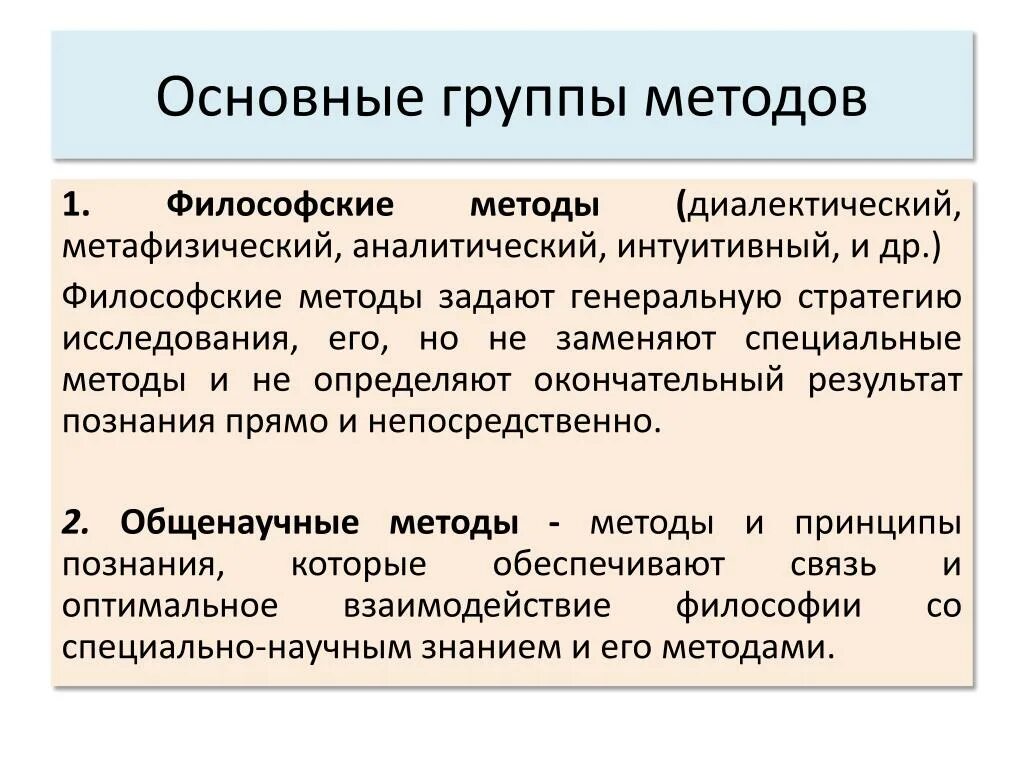 Основные группы методов

1. Философские методы (диалектический, метафизический, аналитический, интуитивный, и др.)

Философские методы задают генеральную стратегию исследования, его, но не заменяют специальные методы и не определяют окончательный результат познания прямо и непосредственно.

2. Общенаучные методы - методы и принципы познания, которые обеспечивают связь и оптимальное взаимодействие философии со специально-научным знанием и его методами.